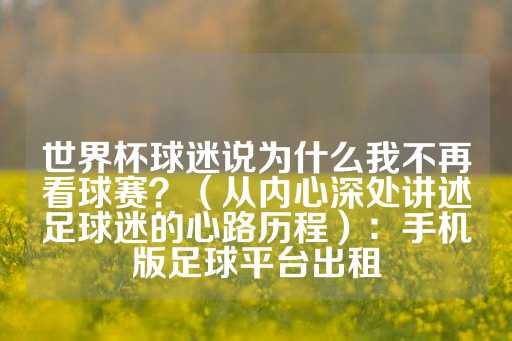 世界杯球迷说为什么我不再看球赛？（从内心深处讲述足球迷的心路历程）：手机版足球平台出租